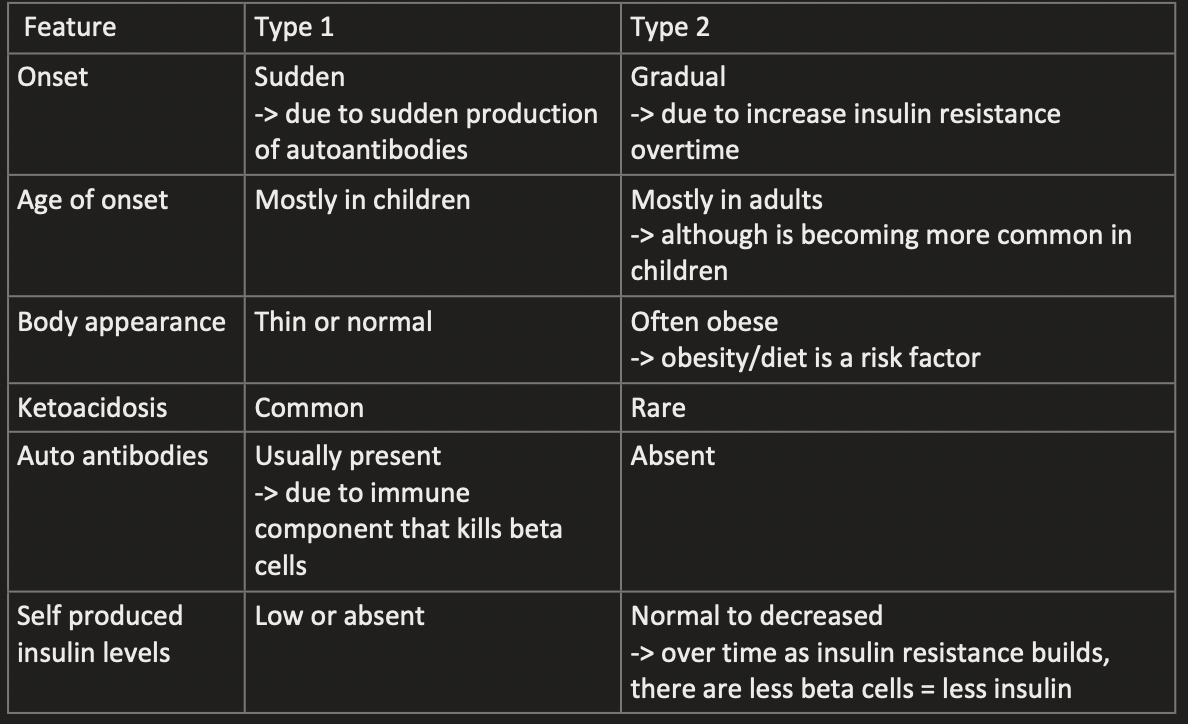 | Feature | Type 1 | Type 2 |
|---|---|---|
| Onset | Sudden -> due to sudden production of autoantibodies | Gradual -> due to increase insulin resistance overtime |
| Age of onset | Mostly in children | Mostly in adults -> although is becoming more common in children |
| Body appearance | Thin or normal | Often obese -> obesity/diet is a risk factor |
| Ketoacidosis | Common | Rare |
| Auto antibodies | Usually present -> due to immune component that kills beta cells | Absent |
| Self produced insulin levels | Low or absent | Normal to decreased -> over time as insulin resistance builds, there are less beta cells = less insulin |